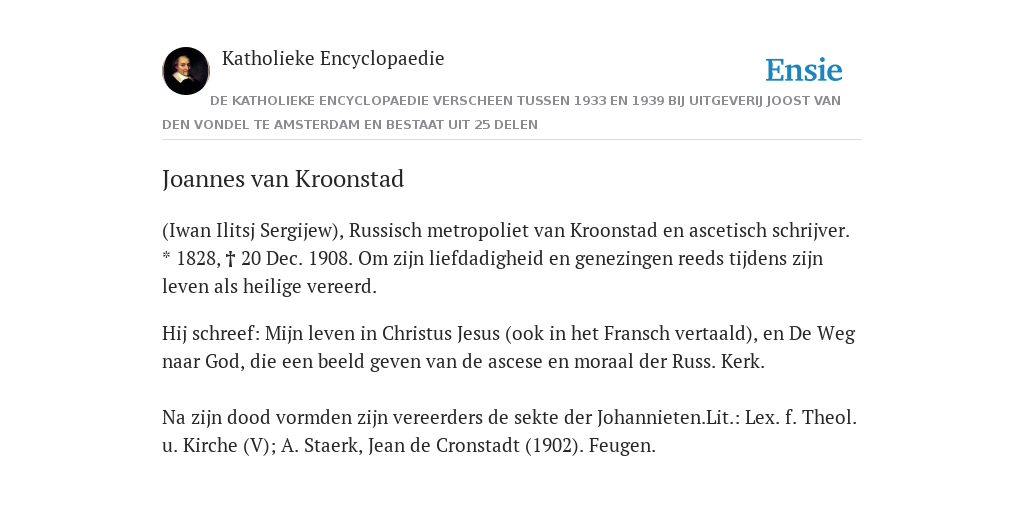 Katholieke Encyclopaedie

Ensie

DE KATHOLIEKE ENCYCLOPAEDIE VERSCHEEN TUSSEN 1933 EN 1939 BIJ UITGEVERIJ JOOST VAN DEN VONDEL TE AMSTERDAM EN BESTAAT UIT 25 DELEN

Joannes van Kroonstad

(Iwan Ilitsj Sergijew), Russisch metropoliet van Kroonstad en ascetisch schrijver. * 1828, † 20 Dec. 1908. Om zijn liefdadigheid en genezingen reeds tijdens zijn leven als heilige vereerd.

Hij schreef: Mijn leven in Christus Jesus (ook in het Fransch vertaald), en De Weg naar God, die een beeld geven van de ascese en moraal der Russ. Kerk.

Na zijn dood vormden zijn vereerders de sekte der Johannieten.Lit.: Lex. f. Theol. u. Kirche (V); A. Staerk, Jean de Cronstadt (1902). Feugen.